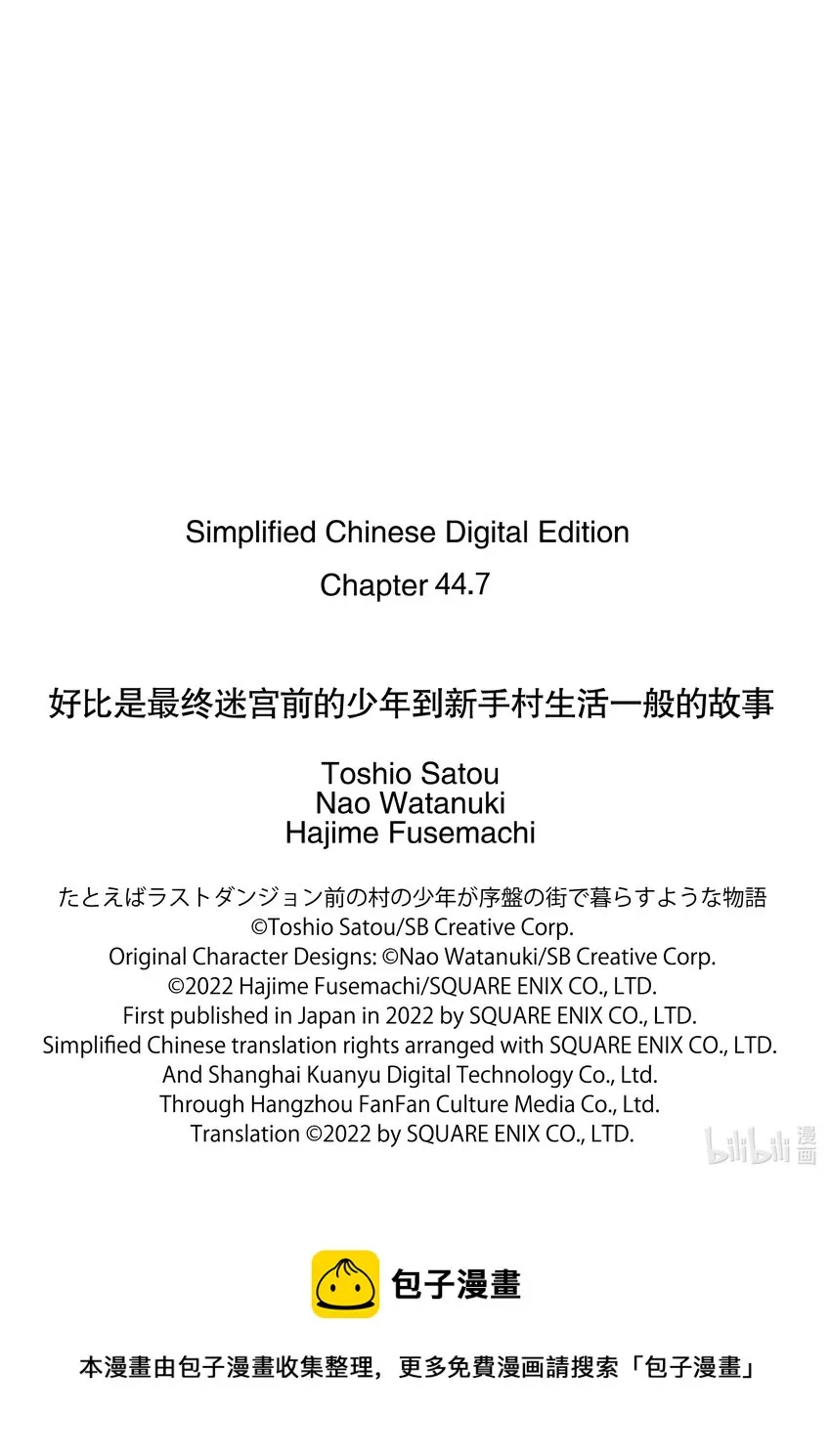 Simplified Chinese Digital Edition
Chapter 44.7

好比是最终迷宫前的少年到新手村生活一般的故事

Toshio Satou
Nao Watanuki
Hajime Fusemachi

たとえばラストダンジョン前の村の少年が序盤の街で暮らすような物語
©Toshio Satou/SB Creative Corp.
Original Character Designs: ©Nao Watanuki/SB Creative Corp.
©2022 Hajime Fusemachi/SQUARE ENIX CO., LTD.
First published in Japan in 2022 by SQUARE ENIX CO., LTD.
Simplified Chinese translation rights arranged with SQUARE ENIX CO., LTD.
And Shanghai Kuanyu Digital Technology Co., Ltd.
Through Hangzhou FanFan Culture Media Co., Ltd.
Translation ©2022 by SQUARE ENIX CO., LTD.

bilibili 漫画

包子漫畫

本漫畫由包子漫畫收集整理，更多免費漫画請搜索「包子漫畫」